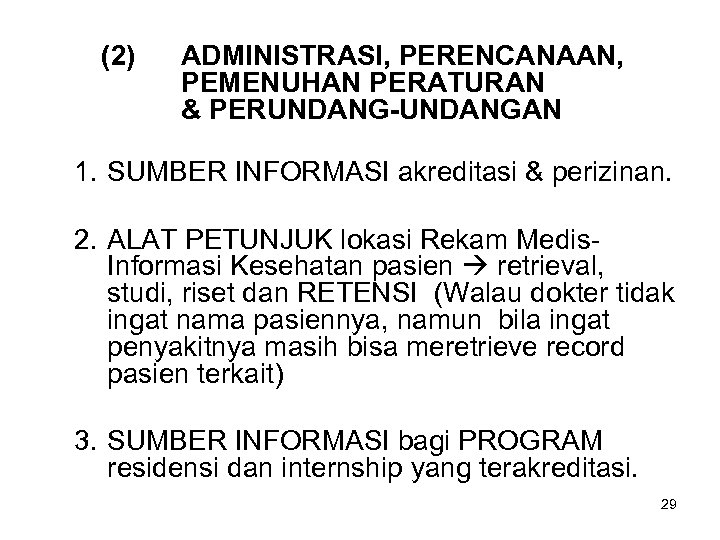 (2) ADMINISTRASI, PERENCANAAN, PEMENUHAN PERATURAN & PERUNDANG-UNDANGAN

1. SUMBER INFORMASI akreditasi & perizinan.

2. ALAT PETUNJUK lokasi Rekam Medis-Informasi Kesehatan pasien → retrieval, studi, riset dan RETENSI (Walau dokter tidak ingat nama pasiennya, namun bila ingat penyakitnya masih bisa meretrieve record pasien terkait)

3. SUMBER INFORMASI bagi PROGRAM residensi dan internship yang terakreditasi.

29